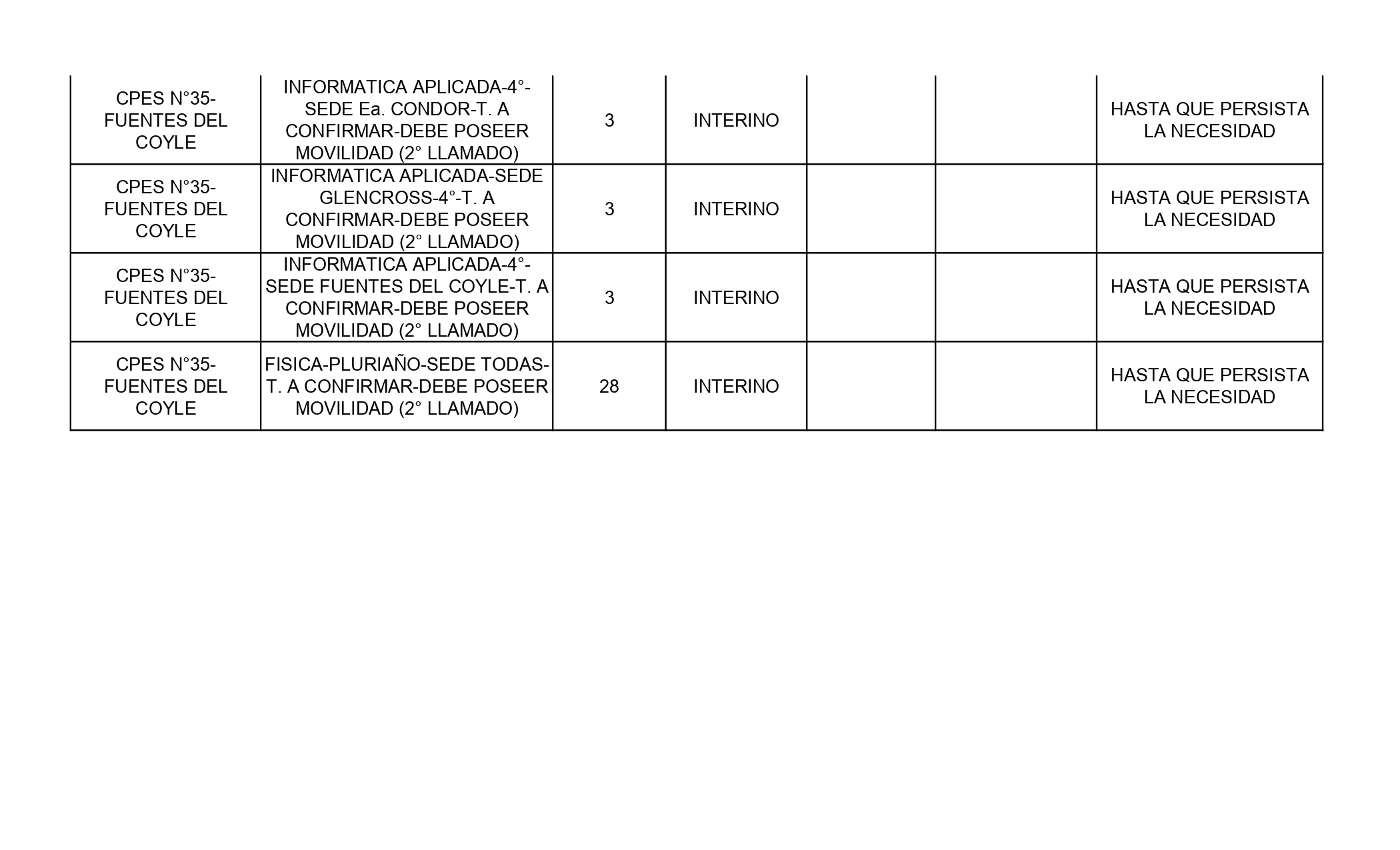 | CPES N°35-FUENTES DEL COYLE | INFORMATICA APLICADA-4°-SEDE Ea. CONDOR-T. A CONFIRMAR-DEBE POSEER MOVILIDAD (2° LLAMADO) | 3 | INTERINO | | | HASTA QUE PERSISTA LA NECESIDAD |
|---|---|---|---|---|---|---|
| CPES N°35-FUENTES DEL COYLE | INFORMATICA APLICADA-SEDE GLENCROSS-4°-T. A CONFIRMAR-DEBE POSEER MOVILIDAD (2° LLAMADO) | 3 | INTERINO | | | HASTA QUE PERSISTA LA NECESIDAD |
| CPES N°35-FUENTES DEL COYLE | INFORMATICA APLICADA-4°-SEDE FUENTES DEL COYLE-T. A CONFIRMAR-DEBE POSEER MOVILIDAD (2° LLAMADO) | 3 | INTERINO | | | HASTA QUE PERSISTA LA NECESIDAD |
| CPES N°35-FUENTES DEL COYLE | FISICA-PLURIAÑO-SEDE TODAS-T. A CONFIRMAR-DEBE POSEER MOVILIDAD (2° LLAMADO) | 28 | INTERINO | | | HASTA QUE PERSISTA LA NECESIDAD |